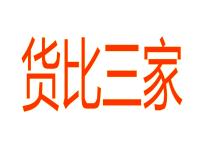 货比三家